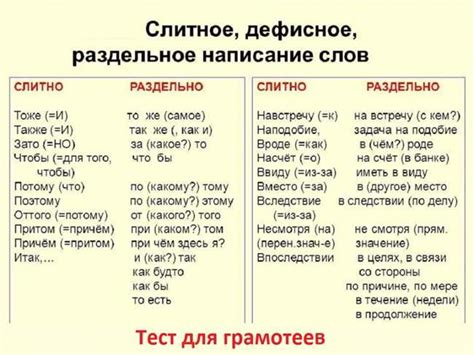 Слитное, дефисное, раздельное написание слов

| СЛИТНО | РАЗДЕЛЬНО |
|---|---|
| Тоже (=И) | то же (самое) |
| Также (=И) | так же (, как и) |
| Зато (=НО) | за (какое?) то |
| Чтобы (=для того, чтобы) | что бы |
| Потому (что) | по (какому?) тому |
| Поэтому | по (какому?) этому |
| Оттого (=потому) | от (какого?) того |
| Притом (=причём) | при (каком?) том |
| Причём (=притом) | при чём здесь я? |
| Итак,... | и (как?) так |
| | как будто |
| | как бы |
| | то есть |

| СЛИТНО | РАЗДЕЛЬНО |
|---|---|
| Навстречу (=к) | на встречу (с кем?) |
| Наподобие, | задача на подобие |
| Вроде (=как) | в (чём?) роде |
| Насчёт (=о) | на счёт (в банке) |
| Ввиду (=из-за) | иметь в виду |
| Вместо (=за) | в (другое) место |
| Вследствие (=из-за) | в следствии (по делу) |
| Несмотря (на) (перен.знач-е) | не смотря (прям. значение) |
| Впоследствии | в целях, в связи |
| | со стороны |
| | по причине, по мере |
| | в течение (недели) |
| | в продолжение |

Тест для грамотеев